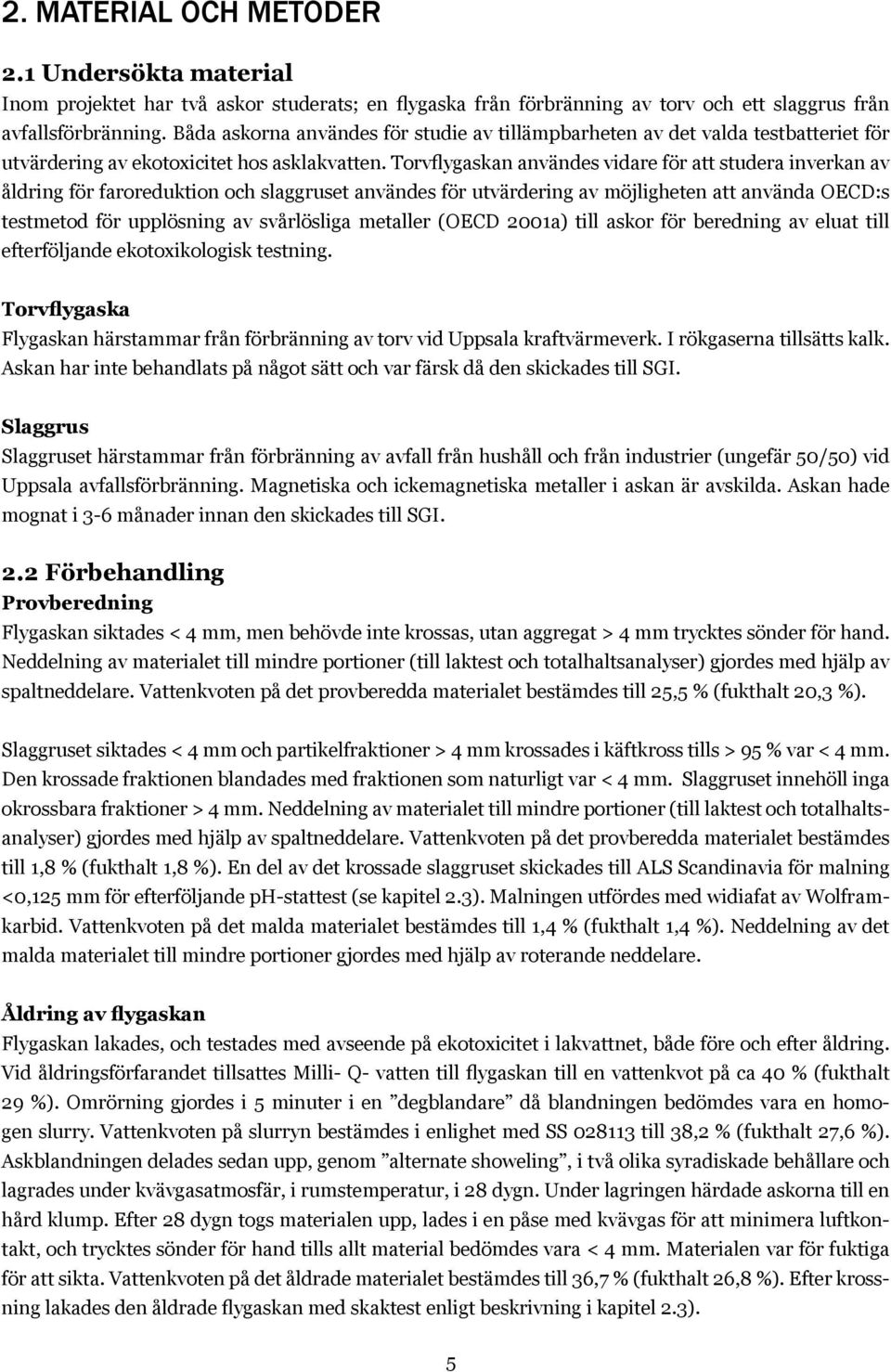 2. MATERIAL OCH METODER

2.1 Undersökta material
Inom projektet har två askor studerats; en flygaska från förbränning av torv och ett slaggrus från avfallsförbränning. Båda askorna användes för studie av tillämpbarheten av det valda testbatteriet för utvärdering av ekotoxicitet hos asklakvatten. Torvflygaskan användes vidare för att studera inverkan av åldring för faroreduktion och slaggruset användes för utvärdering av möjligheten att använda OECD:s testmetod för upplösning av svårlösliga metaller (OECD 2001a) till askor för beredning av eluat till efterföljande ekotoxikologisk testning.

Torvflygaska
Flygaskan härstammar från förbränning av torv vid Uppsala kraftvärmeverk. I rökgaserna tillsätts kalk. Askan har inte behandlats på något sätt och var färsk då den skickades till SGI.

Slaggrus
Slaggruset härstammar från förbränning av avfall från hushåll och från industrier (ungefär 50/50) vid Uppsala avfallsförbränning. Magnetiska och ickemagnetiska metaller i askan är avskilda. Askan hade mognat i 3-6 månader innan den skickades till SGI.

2.2 Förbehandling
Provberedning
Flygaskan siktades < 4 mm, men behövde inte krossas, utan aggregat > 4 mm trycktes sönder för hand. Neddelning av materialet till mindre portioner (till laktest och totalhaltsanalyser) gjordes med hjälp av spaltneddelare. Vattenkvoten på det provberedda materialet bestämdes till 25,5 % (fukthalt 20,3 %).

Slaggruset siktades < 4 mm och partikelfraktioner > 4 mm krossades i käftkross tills > 95 % var < 4 mm. Den krossade fraktionen blandades med fraktionen som naturligt var < 4 mm. Slaggruset innehöll inga okrossbara fraktioner > 4 mm. Neddelning av materialet till mindre portioner (till laktest och totalhaltsanalyser) gjordes med hjälp av spaltneddelare. Vattenkvoten på det provberedda materialet bestämdes till 1,8 % (fukthalt 1,8 %). En del av det krossade slaggruset skickades till ALS Scandinavia för malning <0,125 mm för efterföljande pH-stattest (se kapitel 2.3). Malningen utfördes med widiafat av Wolframkarbid. Vattenkvoten på det malda materialet bestämdes till 1,4 % (fukthalt 1,4 %). Neddelning av det malda materialet till mindre portioner gjordes med hjälp av roterande neddelare.

Åldring av flygaskan
Flygaskan lakades, och testades med avseende på ekotoxicitet i lakvattnet, både före och efter åldring. Vid åldringsförfarandet tillsattes Milli- Q- vatten till flygaskan till en vattenkvot på ca 40 % (fukthalt 29 %). Omrörning gjordes i 5 minuter i en ”degblandare” då blandningen bedömdes vara en homogen slurry. Vattenkvoten på slurryn bestämdes i enlighet med SS 028113 till 38,2 % (fukthalt 27,6 %). Askblandningen delades sedan upp, genom ”alternate showeling”, i två olika syradiskade behållare och lagrades under kvävgasatmosfär, i rumstemperatur, i 28 dygn. Under lagringen härdade askorna till en hård klump. Efter 28 dygn togs materialen upp, lades i en påse med kvävgas för att minimera luftkontakt, och trycktes sönder för hand tills allt material bedömdes vara < 4 mm. Materialen var för fuktiga för att sikta. Vattenkvoten på det åldrade materialet bestämdes till 36,7 % (fukthalt 26,8 %). Efter krossning lakades den åldrade flygaskan med skaktest enligt beskrivning i kapitel 2.3).

5